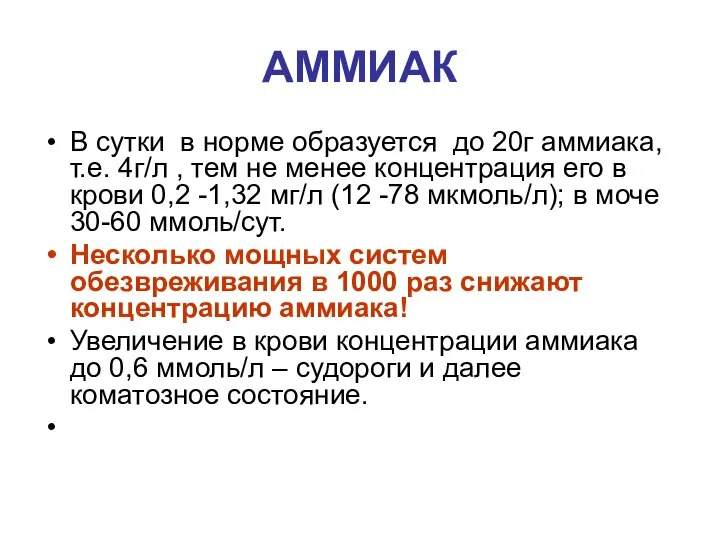 АММИАК

• В сутки в норме образуется до 20г аммиака, т.е. 4г/л , тем не менее концентрация его в крови 0,2 -1,32 мг/л (12 -78 мкмоль/л); в моче 30-60 ммоль/сут.

• Несколько мощных систем обезвреживания в 1000 раз снижают концентрацию аммиака!

• Увеличение в крови концентрации аммиака до 0,6 ммоль/л – судороги и далее коматозное состояние.

•